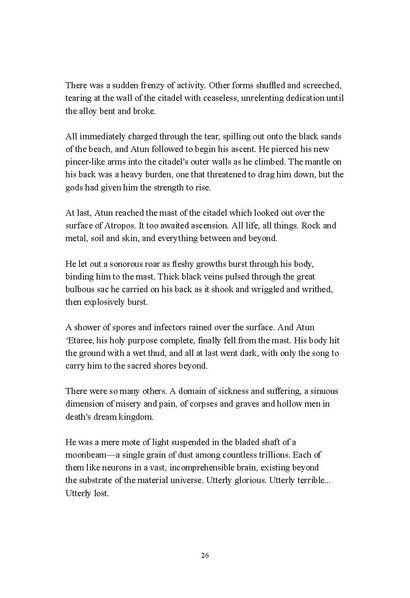 There was a sudden frenzy of activity. Other forms shuffled and screeched, tearing at the wall of the citadel with ceaseless, unrelenting dedication until the alloy bent and broke.

All immediately charged through the tear, spilling out onto the black sands of the beach, and Atun followed to begin his ascent. He pierced his new pincer-like arms into the citadel's outer walls as he climbed. The mantle on his back was a heavy burden, one that threatened to drag him down, but the gods had given him the strength to rise.

At last, Atun reached the mast of the citadel which looked out over the surface of Atropos. It too awaited ascension. All life, all things. Rock and metal, soil and skin, and everything between and beyond.

He let out a sonorous roar as fleshy growths burst through his body, binding him to the mast. Thick black veins pulsed through the great bulbous sac he carried on his back as it shook and wriggled and writhed, then explosively burst.

A shower of spores and infectors rained over the surface. And Atun 'Etaree, his holy purpose complete, finally fell from the mast. His body hit the ground with a wet thud, and all at last went dark, with only the song to carry him to the sacred shores beyond.

There were so many others. A domain of sickness and suffering, a sinuous dimension of misery and pain, of corpses and graves and hollow men in death's dream kingdom.

He was a mere mote of light suspended in the bladed shaft of a moonbeam—a single grain of dust among countless trillions. Each of them like neurons in a vast, incomprehensible brain, existing beyond the substrate of the material universe. Utterly glorious. Utterly terrible... Utterly lost.

26